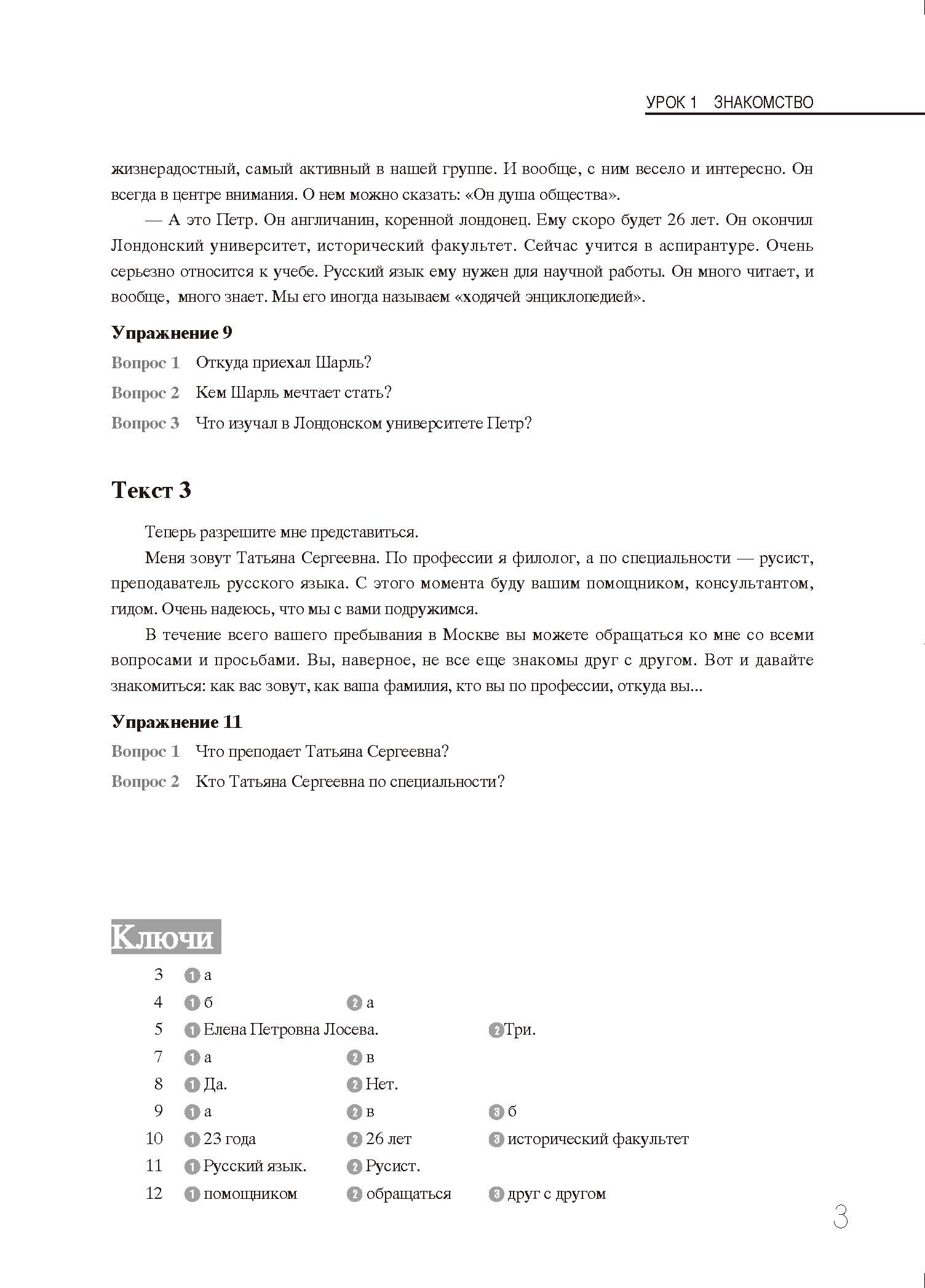 УРОК 1 ЗНАКОМСТВО

жизнерадостный, самый активный в нашей группе. И вообще, с ним весело и интересно. Он всегда в центре внимания. О нем можно сказать: «Он душа общества».

— А это Петр. Он англичанин, коренной лондонец. Ему скоро будет 26 лет. Он окончил Лондонский университет, исторический факультет. Сейчас учится в аспирантуре. Очень серьезно относится к учебе. Русский язык ему нужен для научной работы. Он много читает, и вообще, много знает. Мы его иногда называем «ходячей энциклопедией».

Упражнение 9

Вопрос 1 Откуда приехал Шарль?

Вопрос 2 Кем Шарль мечтает стать?

Вопрос 3 Что изучал в Лондонском университете Петр?

Текст 3

Теперь разрешите мне представиться.

Меня зовут Татьяна Сергеевна. По профессии я филолог, а по специальности — русист, преподаватель русского языка. С этого момента буду вашим помощником, консультантом, гидом. Очень надеюсь, что мы с вами подружимся.

В течение всего вашего пребывания в Москве вы можете обращаться ко мне со всеми вопросами и просьбами. Вы, наверное, не все еще знакомы друг с другом. Вот и давайте знакомиться: как вас зовут, как ваша фамилия, кто вы по профессии, откуда вы...

Упражнение 11

Вопрос 1 Что преподает Татьяна Сергеевна?

Вопрос 2 Кто Татьяна Сергеевна по специальности?

Ключи

3 1 а
4 1 б 2 а
5 1 Елена Петровна Лосева. 2 Три.
7 1 а 2 в
8 1 Да. 2 Нет.
9 1 а 2 в 3 б
10 1 23 года 2 26 лет 3 исторический факультет
11 1 Русский язык. 2 Русист.
12 1 помощником 2 обращаться 3 друг с другом

3